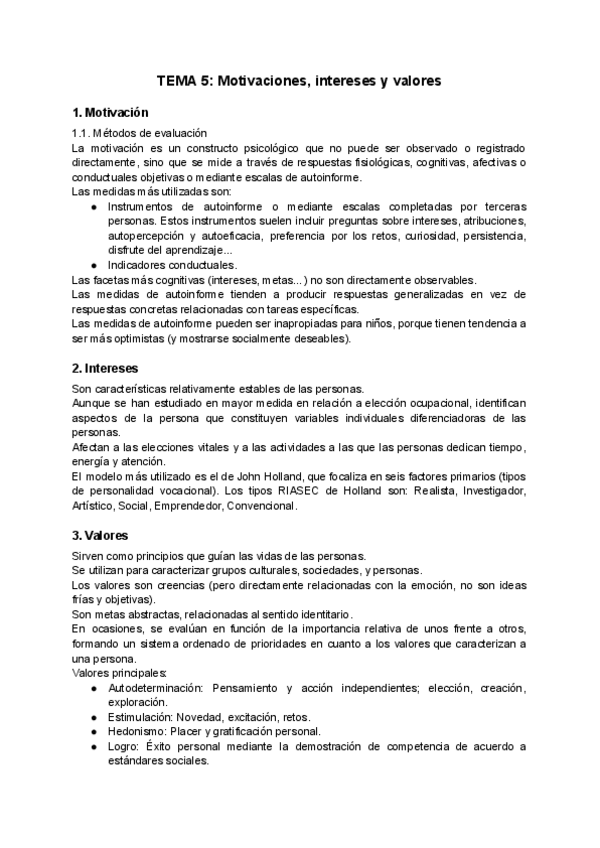 TEMA 5: Motivaciones, intereses y valores

1. Motivación

1.1. Métodos de evaluación
La motivación es un constructo psicológico que no puede ser observado o registrado directamente, sino que se mide a través de respuestas fisiológicas, cognitivas, afectivas o conductuales objetivas o mediante escalas de autoinforme.
Las medidas más utilizadas son:
● Instrumentos de autoinforme o mediante escalas completadas por terceras personas. Estos instrumentos suelen incluir preguntas sobre intereses, atribuciones, autopercepción y autoeficacia, preferencia por los retos, curiosidad, persistencia, disfrute del aprendizaje...
● Indicadores conductuales.
Las facetas más cognitivas (intereses, metas...) no son directamente observables.
Las medidas de autoinforme tienden a producir respuestas generalizadas en vez de respuestas concretas relacionadas con tareas específicas.
Las medidas de autoinforme pueden ser inapropiadas para niños, porque tienen tendencia a ser más optimistas (y mostrarse socialmente deseables).

2. Intereses

Son características relativamente estables de las personas.
Aunque se han estudiado en mayor medida en relación a elección ocupacional, identifican aspectos de la persona que constituyen variables individuales diferenciadoras de las personas.
Afectan a las elecciones vitales y a las actividades a las que las personas dedican tiempo, energía y atención.
El modelo más utilizado es el de John Holland, que focaliza en seis factores primarios (tipos de personalidad vocacional). Los tipos RIASEC de Holland son: Realista, Investigador, Artístico, Social, Emprendedor, Convencional.

3. Valores

Sirven como principios que guían las vidas de las personas.
Se utilizan para caracterizar grupos culturales, sociedades, y personas.
Los valores son creencias (pero directamente relacionadas con la emoción, no son ideas frías y objetivas).
Son metas abstractas, relacionadas al sentido identitario.
En ocasiones, se evalúan en función de la importancia relativa de unos frente a otros, formando un sistema ordenado de prioridades en cuanto a los valores que caracterizan a una persona.
Valores principales:
● Autodeterminación: Pensamiento y acción independientes; elección, creación, exploración.
● Estimulación: Novedad, excitación, retos.
● Hedonismo: Placer y gratificación personal.
● Logro: Éxito personal mediante la demostración de competencia de acuerdo a estándares sociales.